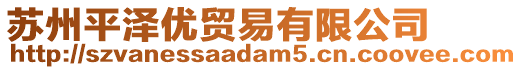 苏州平泽优贸易有限公司
http://szvanessaadam5.cn.coovee.com